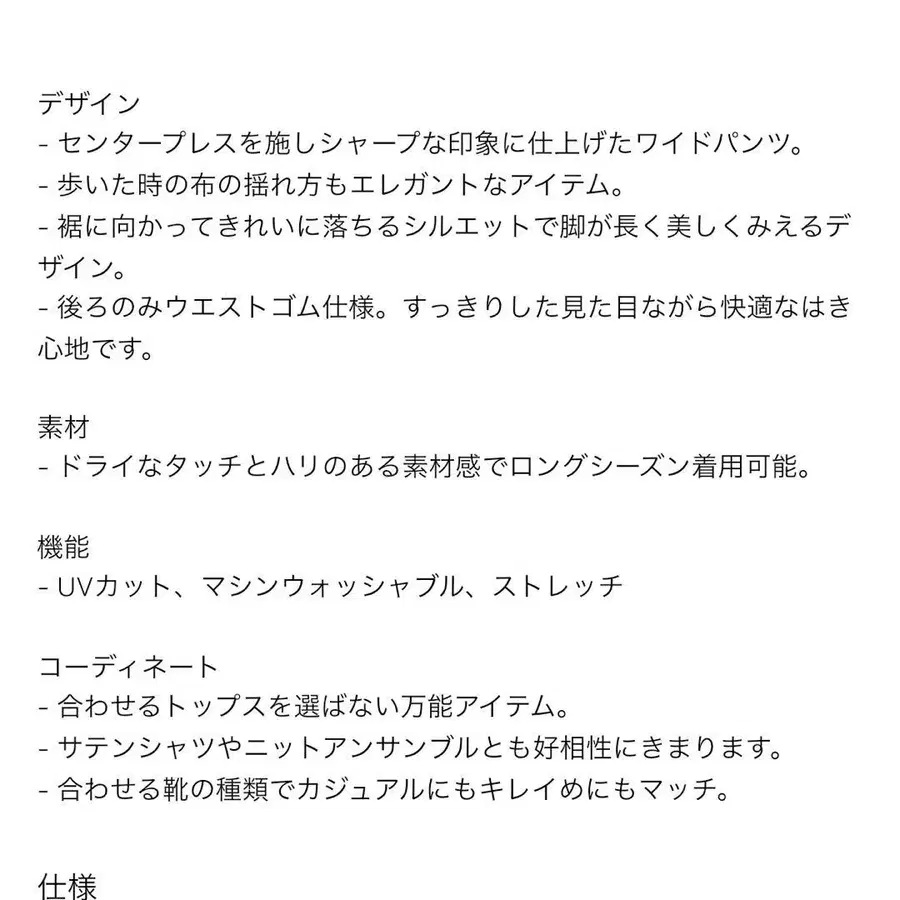 デザイン
- センタープレスを施しシャープな印象に仕上げたワイドパンツ。
- 歩いた時の布の揺れ方もエレガントなアイテム。
- 裾に向かってきれいに落ちるシルエットで脚が長く美しくみえるデザイン。
- 後ろのみウエストゴム仕様。すっきりした見た目ながら快適なはき心地です。

素材
- ドライなタッチとハリのある素材感でロングシーズン着用可能。

機能
- UVカット、マシンウォッシャブル、ストレッチ

コーディネート
- 合わせるトップスを選ばない万能アイテム。
- サテンシャツやニットアンサンブルとも好相性にきまります。
- 合わせる靴の種類でカジュアルにもキレイめにもマッチ。

仕様